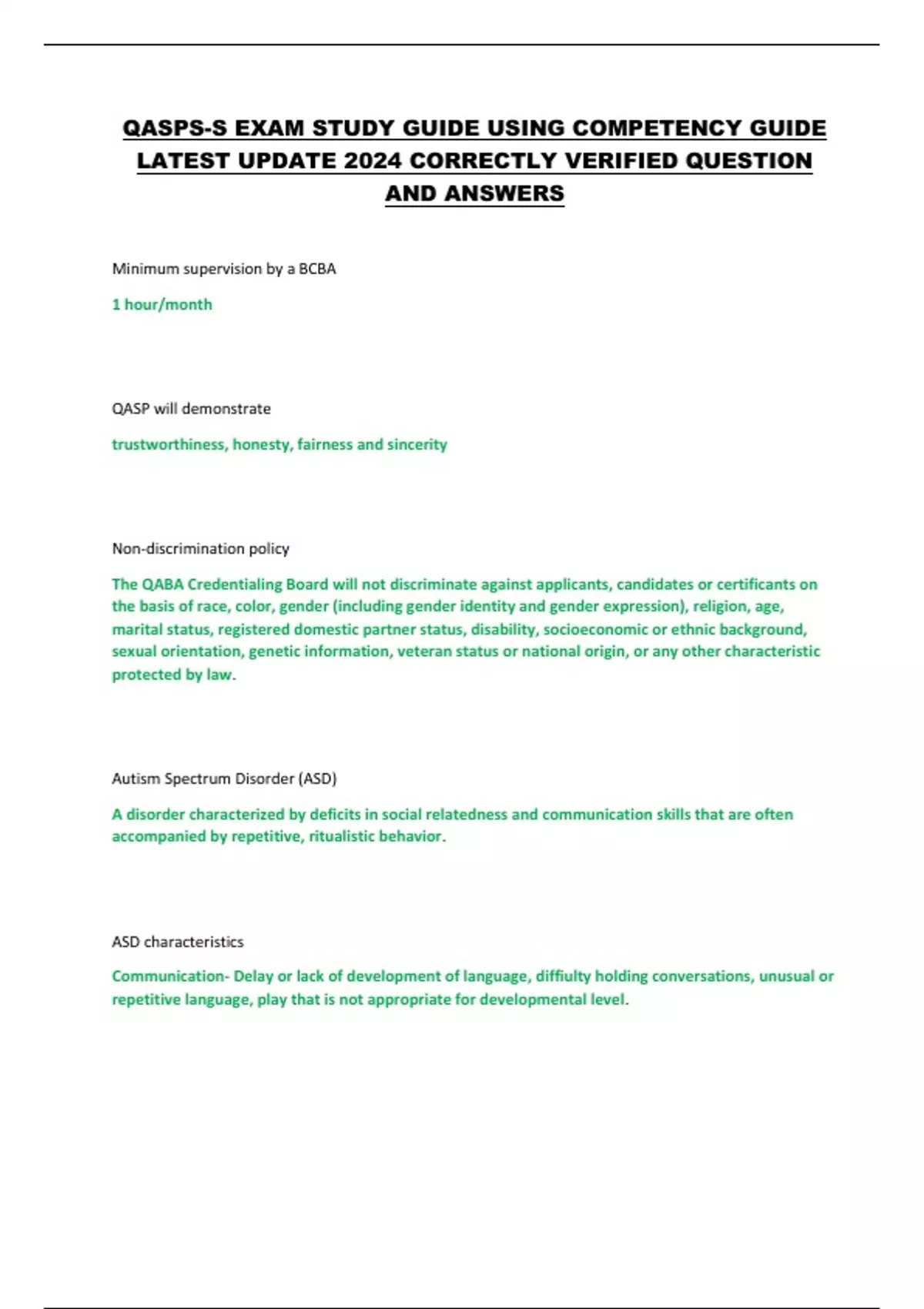 QASPS-S EXAM STUDY GUIDE USING COMPETENCY GUIDE LATEST UPDATE 2024 CORRECTLY VERIFIED QUESTION AND ANSWERS

Minimum supervision by a BCBA

1 hour/month

QASP will demonstrate

trustworthiness, honesty, fairness and sincerity

Non-discrimination policy

The QABA Credentialing Board will not discriminate against applicants, candidates or certificants on the basis of race, color, gender (including gender identity and gender expression), religion, age, marital status, registered domestic partner status, disability, socioeconomic or ethnic background, sexual orientation, genetic information, veteran status or national origin, or any other characteristic protected by law.

Autism Spectrum Disorder (ASD)

A disorder characterized by deficits in social relatedness and communication skills that are often accompanied by repetitive, ritualistic behavior.

ASD characteristics

Communication- Delay or lack of development of language, diffiulty holding conversations, unusual or repetitive language, play that is not appropriate for developmental level.